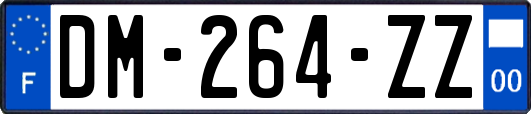 F
DM-264-ZZ
00